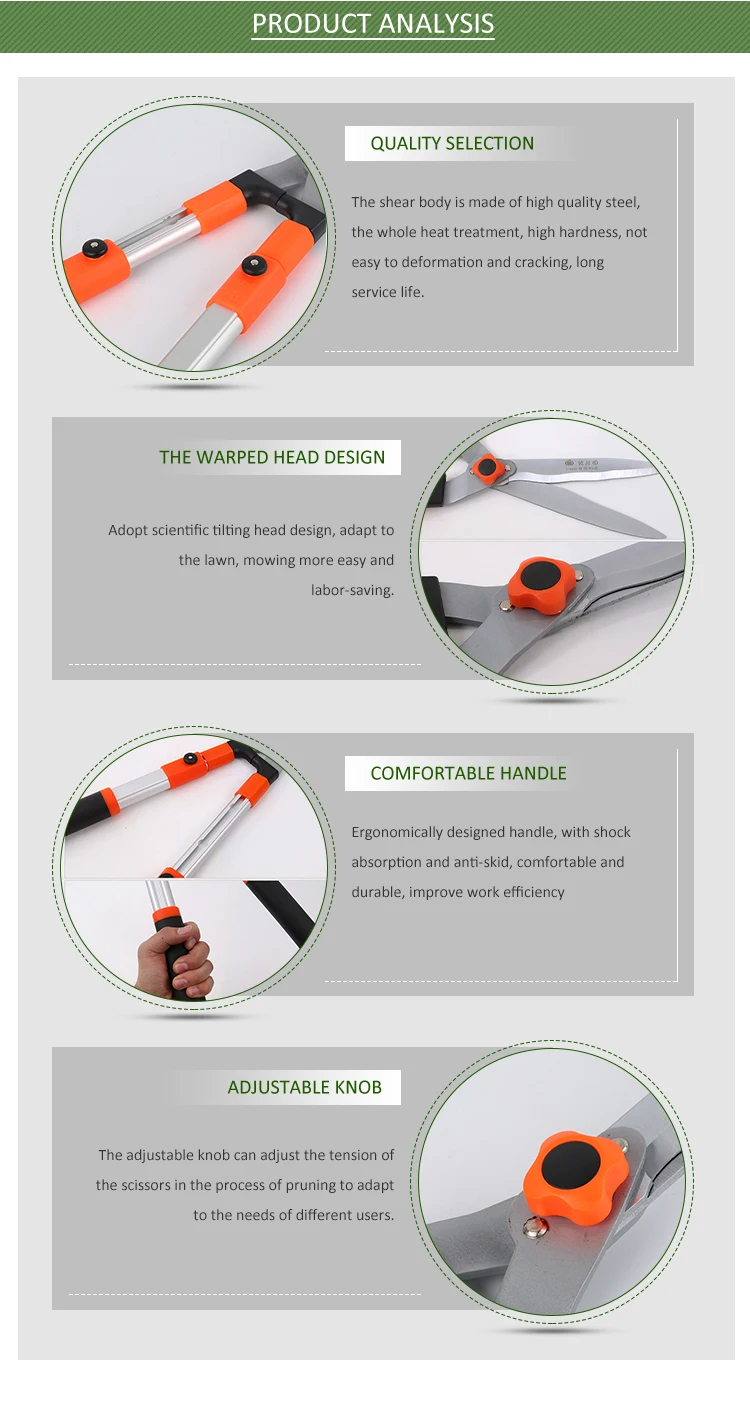 PRODUCT ANALYSIS

QUALITY SELECTION

The shear body is made of high quality steel, the whole heat treatment, high hardness, not easy to deformation and cracking, long service life.

THE WARPED HEAD DESIGN

Adopt scientific tilting head design, adapt to the lawn, mowing more easy and labor-saving.

COMFORTABLE HANDLE

Ergonomically designed handle, with shock absorption and anti-skid, comfortable and durable, improve work efficiency

ADJUSTABLE KNOB

The adjustable knob can adjust the tension of the scissors in the process of pruning to adapt to the needs of different users.